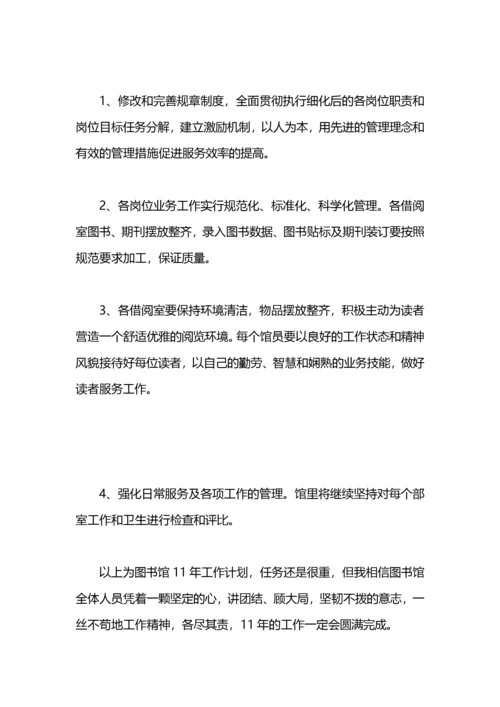 1、修改和完善规章制度，全面贯彻执行细化后的各岗位职责和岗位目标任务分解，建立激励机制，以人为本，用先进的管理理念和有效的管理措施促进服务效率的提高。

2、各岗位业务工作实行规范化、标准化、科学化管理。各借阅室图书、期刊摆放整齐，录入图书数据、图书贴标及期刊装订要按照规范要求加工，保证质量。

3、各借阅室要保持环境清洁，物品摆放整齐，积极主动为读者营造一个舒适优雅的阅览环境。每个馆员要以良好的工作状态和精神风貌接待好每位读者，以自己的勤劳、智慧和娴熟的业务技能，做好读者服务工作。

4、强化日常服务及各项工作的管理。馆里将继续坚持对每个部室工作和卫生进行检查和评比。

以上为图书馆 11 年工作计划，任务还是很重，但我相信图书馆全体人员凭着一颗坚定的心，讲团结、顾大局，坚韧不拨的意志，一丝不苟地工作精神，各尽其责，11 年的工作一定会圆满完成。